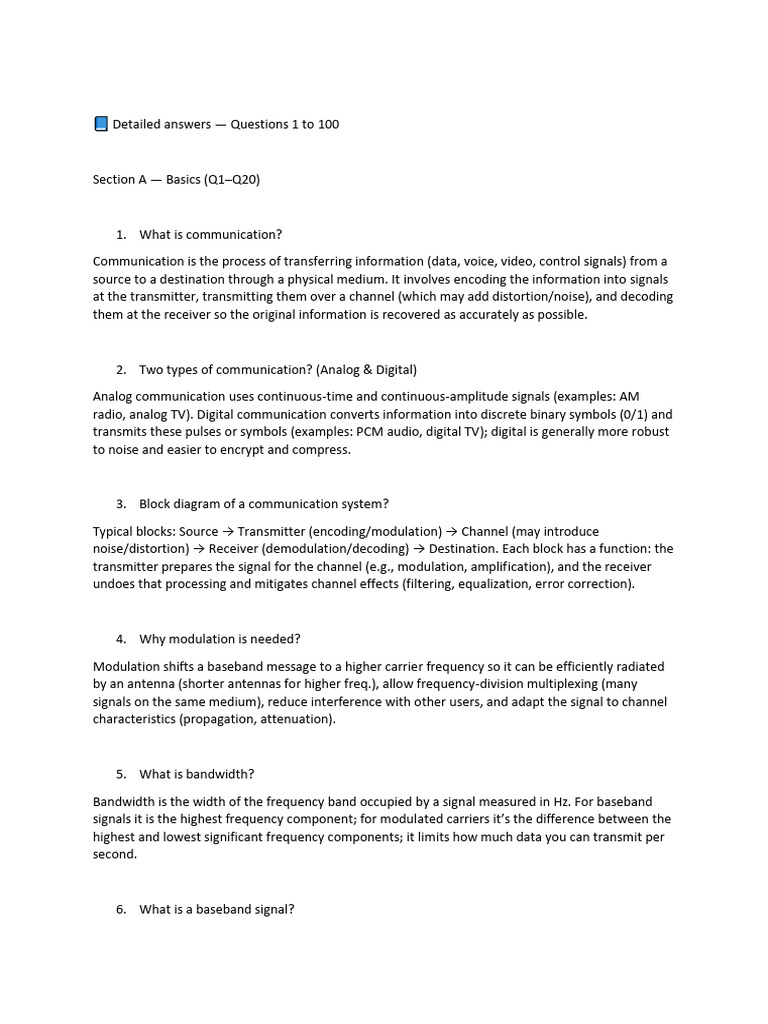 📘 Detailed answers — Questions 1 to 100

Section A — Basics (Q1–Q20)

1. What is communication?

Communication is the process of transferring information (data, voice, video, control signals) from a source to a destination through a physical medium. It involves encoding the information into signals at the transmitter, transmitting them over a channel (which may add distortion/noise), and decoding them at the receiver so the original information is recovered as accurately as possible.

2. Two types of communication? (Analog & Digital)

Analog communication uses continuous-time and continuous-amplitude signals (examples: AM radio, analog TV). Digital communication converts information into discrete binary symbols (0/1) and transmits these pulses or symbols (examples: PCM audio, digital TV); digital is generally more robust to noise and easier to encrypt and compress.

3. Block diagram of a communication system?

Typical blocks: Source → Transmitter (encoding/modulation) → Channel (may introduce noise/distortion) → Receiver (demodulation/decoding) → Destination. Each block has a function: the transmitter prepares the signal for the channel (e.g., modulation, amplification), and the receiver undoes that processing and mitigates channel effects (filtering, equalization, error correction).

4. Why modulation is needed?

Modulation shifts a baseband message to a higher carrier frequency so it can be efficiently radiated by an antenna (shorter antennas for higher freq.), allow frequency-division multiplexing (many signals on the same medium), reduce interference with other users, and adapt the signal to channel characteristics (propagation, attenuation).

5. What is bandwidth?

Bandwidth is the width of the frequency band occupied by a signal measured in Hz. For baseband signals it is the highest frequency component; for modulated carriers it's the difference between the highest and lowest significant frequency components; it limits how much data you can transmit per second.

6. What is a baseband signal?